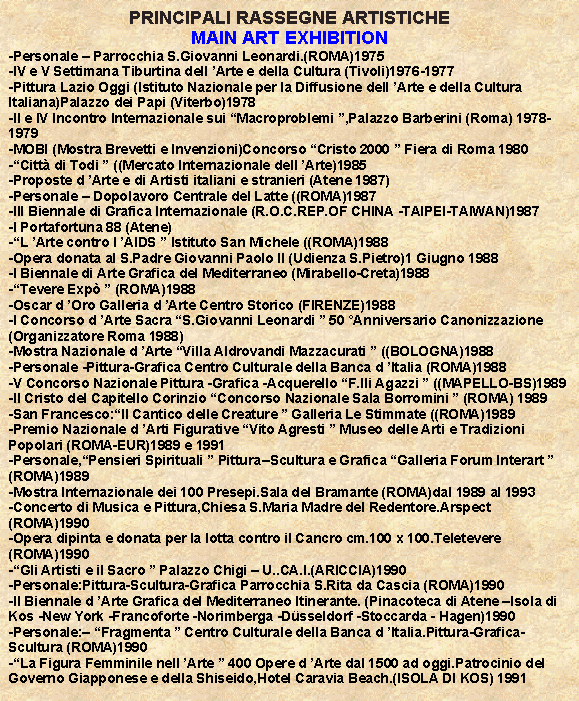 PRINCIPALI RASSEGNE ARTISTICHE
MAIN ART EXHIBITION
-Personale – Parrocchia S.Giovanni Leonardi.(ROMA)1975
-IV e V Settimana Tiburtina dell ’Arte e della Cultura (Tivoli)1976-1977
-Pittura Lazio Oggi (Istituto Nazionale per la Diffusione dell ’Arte e della Cultura Italiana)Palazzo dei Papi (Viterbo)1978
-II e IV Incontro Internazionale sui “Macroproblemi ”,Palazzo Barberini (Roma) 1978-1979
-MOBI (Mostra Brevetti e Invenzioni)Concorso “Cristo 2000 ” Fiera di Roma 1980
-“Città di Todi ” ((Mercato Internazionale dell ’Arte)1985
-Proposte d ’Arte e di Artisti italiani e stranieri (Atene 1987)
-Personale – Dopolavoro Centrale del Latte ((ROMA)1987
-III Biennale di Grafica Internazionale (R.O.C.REP.OF CHINA -TAIPEI-TAIWAN)1987
-I Portafortuna 88 (Atene)
-“L ’Arte contro l ’AIDS ” Istituto San Michele ((ROMA)1988
-Opera donata al S.Padre Giovanni Paolo II (Udienza S.Pietro)1 Giugno 1988
-I Biennale di Arte Grafica del Mediterraneo (Mirabello-Creta)1988
-“Tevere Expò ” (ROMA)1988
-Oscar d ’Oro Galleria d ’Arte Centro Storico (FIRENZE)1988
-I Concorso d ’Arte Sacra “S.Giovanni Leonardi ” 50 °Anniversario Canonizzazione (Organizzatore Roma 1988)
-Mostra Nazionale d ’Arte “Villa Aldrovandi Mazzacurati ” ((BOLOGNA)1988
-Personale -Pittura-Grafica Centro Culturale della Banca d ’Italia (ROMA)1988
-V Concorso Nazionale Pittura -Grafica -Acquerello “F.lli Agazzi ” ((MAPELLO-BS)1989
-Il Cristo del Capitello Corinzio “Concorso Nazionale Sala Borromini ” (ROMA) 1989
-San Francesco:“Il Cantico delle Creature ” Galleria Le Stimmate ((ROMA)1989
-Premio Nazionale d ’Arti Figurative “Vito Agresti ” Museo delle Arti e Tradizioni Popolari (ROMA-EUR)1989 e 1991
-Personale,“Pensieri Spirituali ” Pittura–Scultura e Grafica “Galleria Forum Interart ” (ROMA)1989
-Mostra Internazionale dei 100 Presepi.Sala del Bramante (ROMA)dal 1989 al 1993
-Concerto di Musica e Pittura,Chiesa S.Maria Madre del Redentore.Arspect (ROMA)1990
-Opera dipinta e donata per la lotta contro il Cancro cm.100 x 100.Teletevere (ROMA)1990
-“Gli Artisti e il Sacro ” Palazzo Chigi – U..CA.I.(ARICCIA)1990
-Personale:Pittura-Scultura-Grafica Parrocchia S.Rita da Cascia (ROMA)1990
-II Biennale d ’Arte Grafica del Mediterraneo Itinerante. (Pinacoteca di Atene –Isola di Kos -New York -Francoforte -Norimberga -Düsseldorf -Stoccarda - Hagen)1990
-Personale:– “Fragmenta ” Centro Culturale della Banca d ’Italia.Pittura-Grafica-Scultura (ROMA)1990
-“La Figura Femminile nell ’Arte ” 400 Opere d ’Arte dal 1500 ad oggi.Patrocinio del Governo Giapponese e della Shiseido,Hotel Caravia Beach.(ISOLA DI KOS) 1991